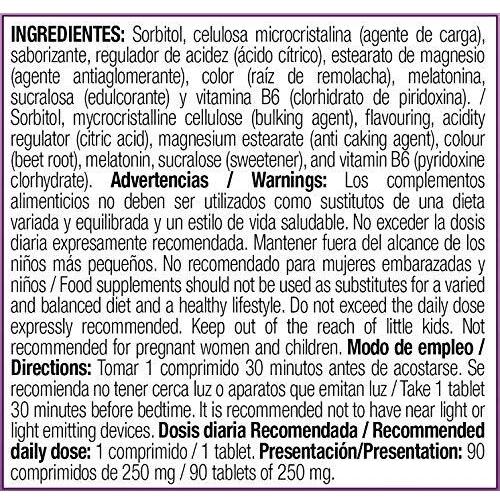 INGREDIENTES: Sorbitol, celulosa microcristalina (agente de carga), saborizante, regulador de acidez (ácido cítrico), estearato de magnesio (agente antiaglomerante), color (raíz de remolacha), melatonina, sucralosa (edulcorante) y vitamina B6 (clorhidrato de piridoxina). / Sorbitol, mycrocristalline cellulose (bulking agent), flavouring, acidity regulator (citric acid), magnesium estearate (anti caking agent), colour (beet root), melatonin, sucralose (sweetener), and vitamin B6 (pyridoxine clorhydrate). Advertencias / Warnings: Los complementos alimenticios no deben ser utilizados como sustitutos de una dieta variada y equilibrada y un estilo de vida saludable. No exceder la dosis diaria expresamente recomendada. Mantener fuera del alcance de los niños más pequeños. No recomendado para mujeres embarazadas y niños / Food supplements should not be used as substitutes for a varied and balanced diet and a healthy lifestyle. Do not exceed the daily dose expressly recommended. Keep out of the reach of little kids. Not recommended for pregnant women and children. Modo de empleo / Directions: Tomar 1 comprimido 30 minutos antes de acostarse. Se recomienda no tener cerca luz o aparatos que emitan luz / Take 1 tablet 30 minutes before bedtime. It is recommended not to have near light or light emitting devices. Dosis diaria Recomendada / Recommended daily dose: 1 comprimido / 1 tablet. Presentación/Presentation: 90 comprimidos de 250 mg / 90 tablets of 250 mg.